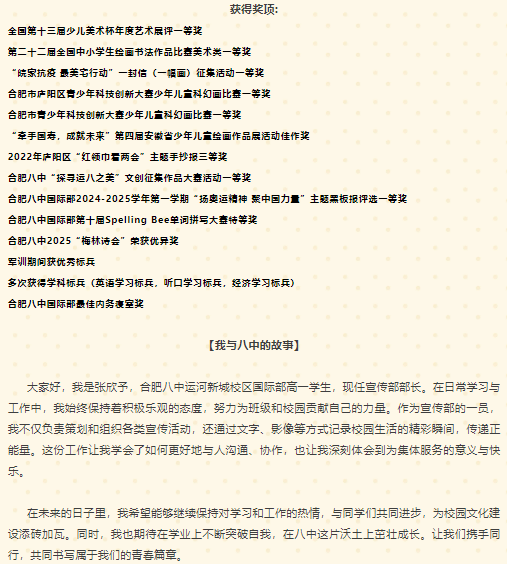 获得奖项:

全国第十三届少儿美术杯年度艺术展评一等奖

第二十二届全国中小学生绘画书法作品比赛美术类一等奖

“皖家抗疫 最美宅行动”一封信（一幅画）征集活动一等奖

合肥市庐阳区青少年科技创新大赛少年儿童科幻画比赛一等奖

合肥市青少年科技创新大赛少年儿童科幻画比赛一等奖

“牵手国寿，成就未来”第四届安徽省少年儿童绘画作品展活动佳作奖

2022年庐阳区“红领巾看两会”主题手抄报三等奖

合肥八中“探寻运八之美”文创征集作品大赛活动一等奖

合肥八中国际部2024-2025学年第一学期“扬奥运精神 聚中国力量”主题黑板报评选一等奖

合肥八中国际部第十届Spelling Bee单词拼写大赛特等奖

合肥八中2025“梅林诗会”荣获优异奖

军训期间获优秀标兵

多次获得学科标兵（英语学习标兵，听口学习标兵，经济学习标兵）

合肥八中国际部最佳内务寝室奖

【我与八中的故事】

大家好，我是张欣予，合肥八中运河新城校区国际部高一学生，现任宣传部部长。在日常学习与工作中，我始终保持着积极乐观的态度，努力为班级和校园贡献自己的力量。作为宣传部的一员，我不仅负责策划和组织各类宣传活动，还通过文字、影像等方式记录校园生活的精彩瞬间，传递正能量。这份工作让我学会了如何更好地与人沟通、协作，也让我深刻体会到为集体服务的意义与快乐。

在未来的日子里，我希望能够继续保持对学习和工作的热情，与同学们共同进步，为校园文化建设添砖加瓦。同时，我也期待在学业上不断突破自我，在八中这片沃土上茁壮成长。让我们携手同行，共同书写属于我们的青春篇章。